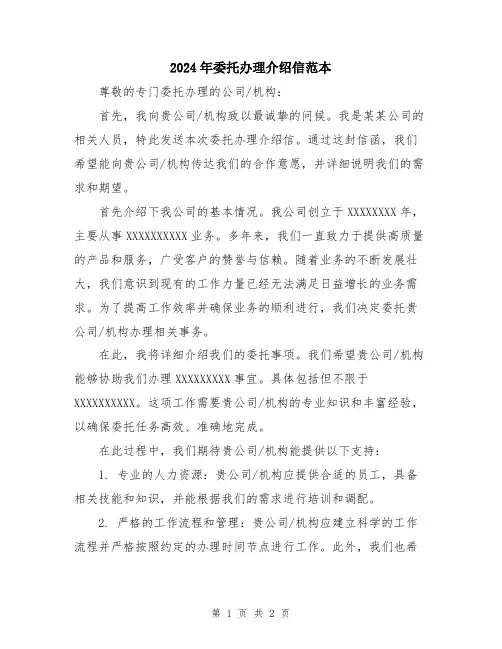 2024年委托办理介绍信范本

尊敬的专门委托办理的公司/机构：

首先，我向贵公司/机构致以最诚挚的问候。我是某某公司的相关人员，特此发送本次委托办理介绍信。通过这封信函，我们希望能向贵公司/机构传达我们的合作意愿，并详细说明我们的需求和期望。

首先介绍下我公司的基本情况。我公司创立于XXXXXXXX年，主要从事XXXXXXXXXX业务。多年来，我们一直致力于提供高质量的产品和服务，广受客户的赞誉与信赖。随着业务的不断发展壮大，我们意识到现有的工作力量已经无法满足日益增长的业务需求。为了提高工作效率并确保业务的顺利进行，我们决定委托贵公司/机构办理相关事务。

在此，我将详细介绍我们的委托事项。我们希望贵公司/机构能够协助我们办理XXXXXXXXX事宜。具体包括但不限于XXXXXXXXXX。这项工作需要贵公司/机构的专业知识和丰富经验，以确保委托任务高效、准确地完成。

在此过程中，我们期待贵公司/机构能提供以下支持：

1. 专业的人力资源：贵公司/机构应提供合适的员工，具备相关技能和知识，并能根据我们的需求进行培训和调配。

2. 严格的工作流程和管理：贵公司/机构应建立科学的工作流程并严格按照约定的办理时间节点进行工作。此外，我们也希

第 1 页 共 2 页